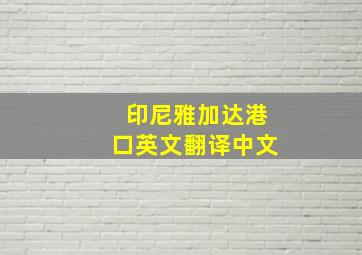 印尼雅加达港口英文翻译中文